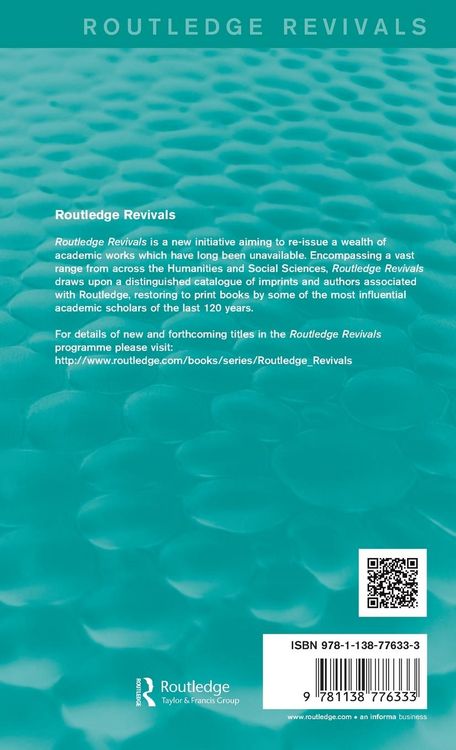 ROUTLEDGE REVIVALS

Routledge Revivals

Routledge Revivals is a new initiative aiming to re-issue a wealth of academic works which have long been unavailable. Encompassing a vast range from across the Humanities and Social Sciences, Routledge Revivals draws upon a distinguished catalogue of imprints and authors associated with Routledge, restoring to print books by some of the most influential academic scholars of the last 120 years.

For details of new and forthcoming titles in the Routledge Revivals programme please visit: http://www.routledge.com/books/series/Routledge_Revivals

ISBN 978-1-138-77633-3

9 781138 776333

Routledge
Taylor & Francis Group

www.routledge.com • an informa business